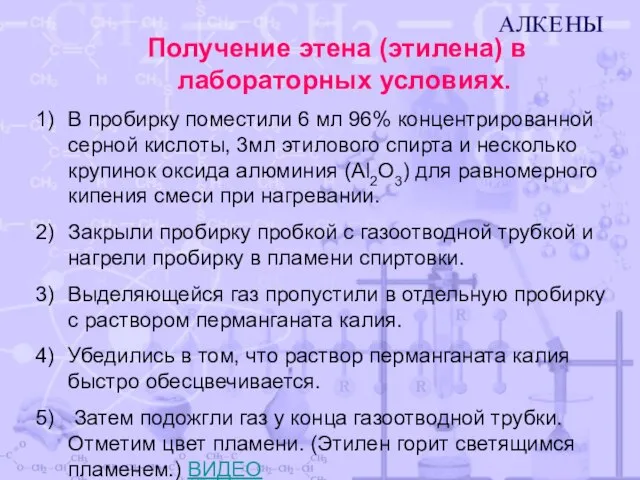 АЛКЕНЫ

Получение этена (этилена) в лабораторных условиях.

1) В пробирку поместили 6 мл 96% концентрированной серной кислоты, 3мл этилового спирта и несколько крупинок оксида алюминия ($Al_2O_3$) для равномерного кипения смеси при нагревании.

2) Закрыли пробирку пробкой с газоотводной трубкой и нагрели пробирку в пламени спиртовки.

3) Выделяющейся газ пропустили в отдельную пробирку с раствором перманганата калия.

4) Убедились в том, что раствор перманганата калия быстро обесцвечивается.

5) Затем подожгли газ у конца газоотводной трубки. Отметим цвет пламени. (Этилен горит светящимся пламенем.) ВИДЕО